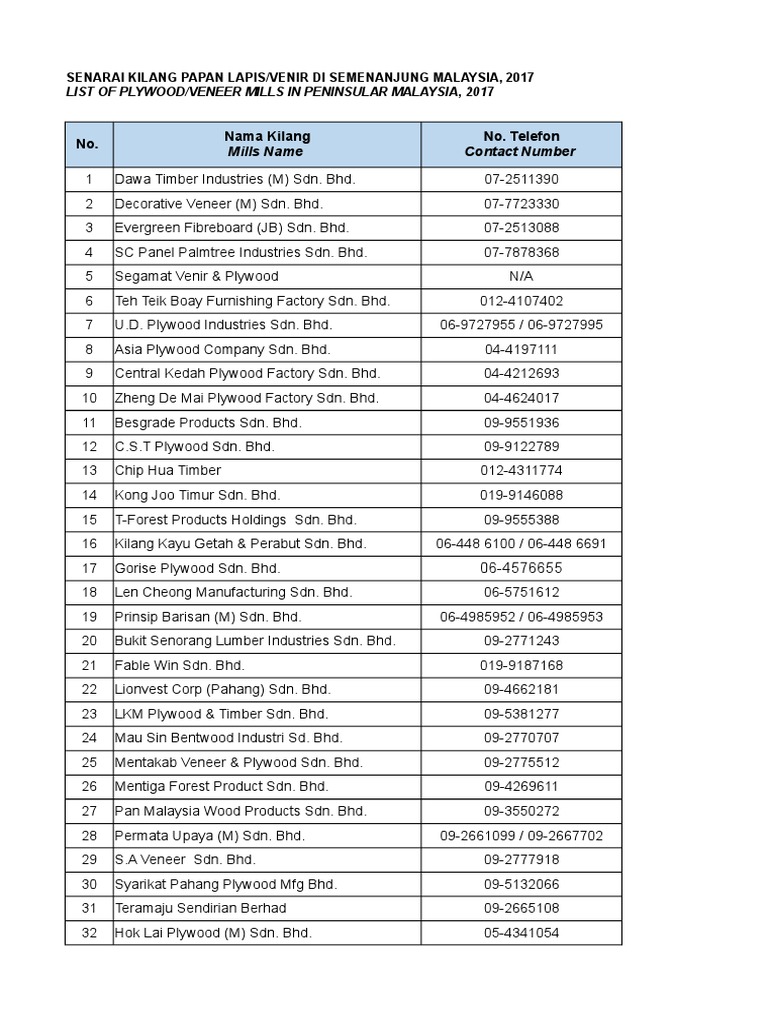 SENARAI KILANG PAPAN LAPIS/VENIR DI SEMENANJUNG MALAYSIA, 2017
LIST OF PLYWOOD/VENEER MILLS IN PENINSULAR MALAYSIA, 2017

| No. | Nama Kilang Mills Name | No. Telefon Contact Number |
|---|---|---|
| 1 | Dawa Timber Industries (M) Sdn. Bhd. | 07-2511390 |
| 2 | Decorative Veneer (M) Sdn. Bhd. | 07-7723330 |
| 3 | Evergreen Fibreboard (JB) Sdn. Bhd. | 07-2513088 |
| 4 | SC Panel Palmtree Industries Sdn. Bhd. | 07-7878368 |
| 5 | Segamat Venir & Plywood | N/A |
| 6 | Teh Teik Boay Furnishing Factory Sdn. Bhd. | 012-4107402 |
| 7 | U.D. Plywood Industries Sdn. Bhd. | 06-9727955 / 06-9727995 |
| 8 | Asia Plywood Company Sdn. Bhd. | 04-4197111 |
| 9 | Central Kedah Plywood Factory Sdn. Bhd. | 04-4212693 |
| 10 | Zheng De Mai Plywood Factory Sdn. Bhd. | 04-4624017 |
| 11 | Besgrade Products Sdn. Bhd. | 09-9551936 |
| 12 | C.S.T Plywood Sdn. Bhd. | 09-9122789 |
| 13 | Chip Hua Timber | 012-4311774 |
| 14 | Kong Joo Timur Sdn. Bhd. | 019-9146088 |
| 15 | T-Forest Products Holdings Sdn. Bhd. | 09-9555388 |
| 16 | Kilang Kayu Getah & Perabut Sdn. Bhd. | 06-448 6100 / 06-448 6691 |
| 17 | Gorise Plywood Sdn. Bhd. | 06-4576655 |
| 18 | Len Cheong Manufacturing Sdn. Bhd. | 06-5751612 |
| 19 | Prinsip Barisan (M) Sdn. Bhd. | 06-4985952 / 06-4985953 |
| 20 | Bukit Senorang Lumber Industries Sdn. Bhd. | 09-2771243 |
| 21 | Fable Win Sdn. Bhd. | 019-9187168 |
| 22 | Lionvest Corp (Pahang) Sdn. Bhd. | 09-4662181 |
| 23 | LKM Plywood & Timber Sdn. Bhd. | 09-5381277 |
| 24 | Mau Sin Bentwood Industri Sd. Bhd. | 09-2770707 |
| 25 | Mentakab Veneer & Plywood Sdn. Bhd. | 09-2775512 |
| 26 | Mentiga Forest Product Sdn. Bhd. | 09-4269611 |
| 27 | Pan Malaysia Wood Products Sdn. Bhd. | 09-3550272 |
| 28 | Permata Upaya (M) Sdn. Bhd. | 09-2661099 / 09-2667702 |
| 29 | S.A Veneer Sdn. Bhd. | 09-2777918 |
| 30 | Syarikat Pahang Plywood Mfg Bhd. | 09-5132066 |
| 31 | Teramaju Sendirian Berhad | 09-2665108 |
| 32 | Hok Lai Plywood (M) Sdn. Bhd. | 05-4341054 |